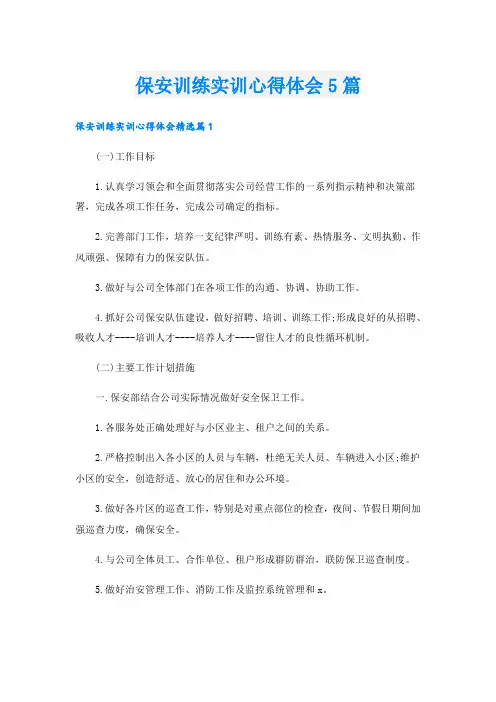 保安训练实训心得体会5篇

保安训练实训心得体会精选篇1

(一)工作目标

1.认真学习领会和全面贯彻落实公司经营工作的一系列指示精神和决策部署，完成各项工作任务，完成公司确定的指标。

2.完善部门工作，培养一支纪律严明、训练有素、热情服务、文明执勤、作风顽强、保障有力的保安队伍。

3.做好与公司全体部门在各项工作的沟通、协调、协助工作。

4.抓好公司保安队伍建设，做好招聘、培训、训练工作;形成良好的从招聘、吸收人才----培训人才----培养人才----留住人才的良性循环机制。

(二)主要工作计划措施

一.保安部结合公司实际情况做好安全保卫工作。

1.各服务处正确处理好与小区业主、租户之间的关系。

2.严格控制出入各小区的人员与车辆，杜绝无关人员、车辆进入小区;维护小区的安全，创造舒适、放心的居住和办公环境。

3.做好各片区的巡查工作，特别是对重点部位的检查，夜间、节假日期间加强巡查力度，确保安全。

4.与公司全体员工、合作单位、租户形成群防群治，联防保卫巡查制度。

5.做好治安管理工作、消防工作及监控系统管理和x。